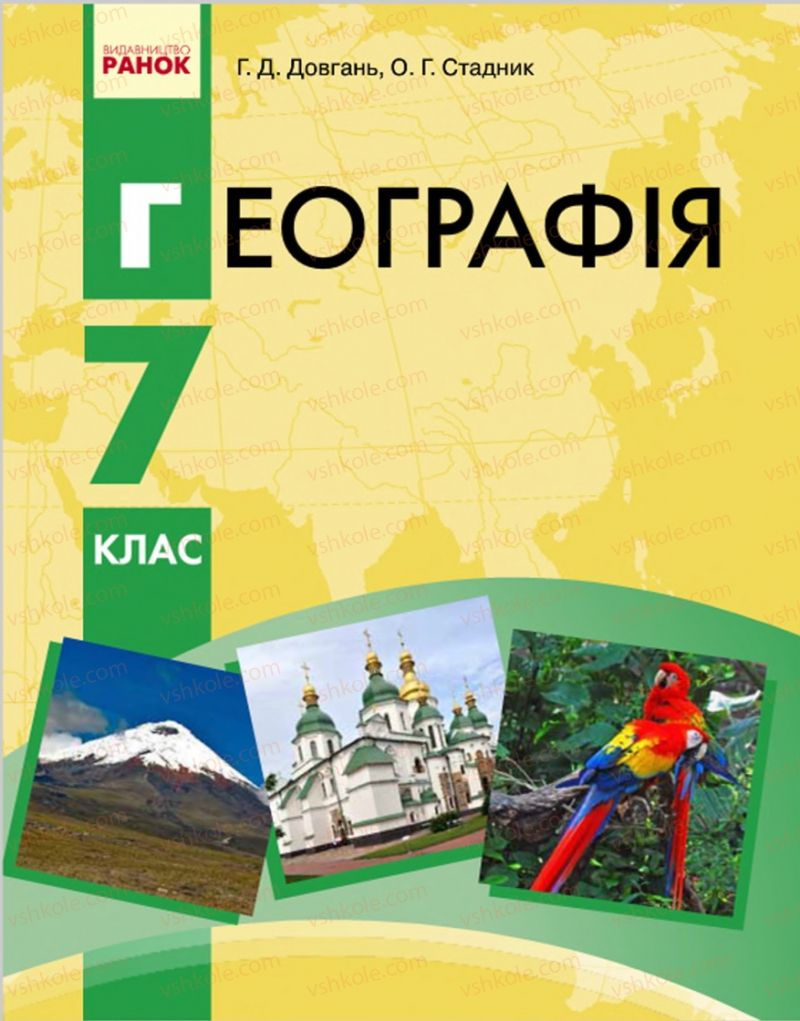 ВИДАВНИЦТВО
РАНОК

Г. Д. Довгань, О. Г. Стадник

ГЕОГРАФІЯ

7
КЛАС

vshkole.com